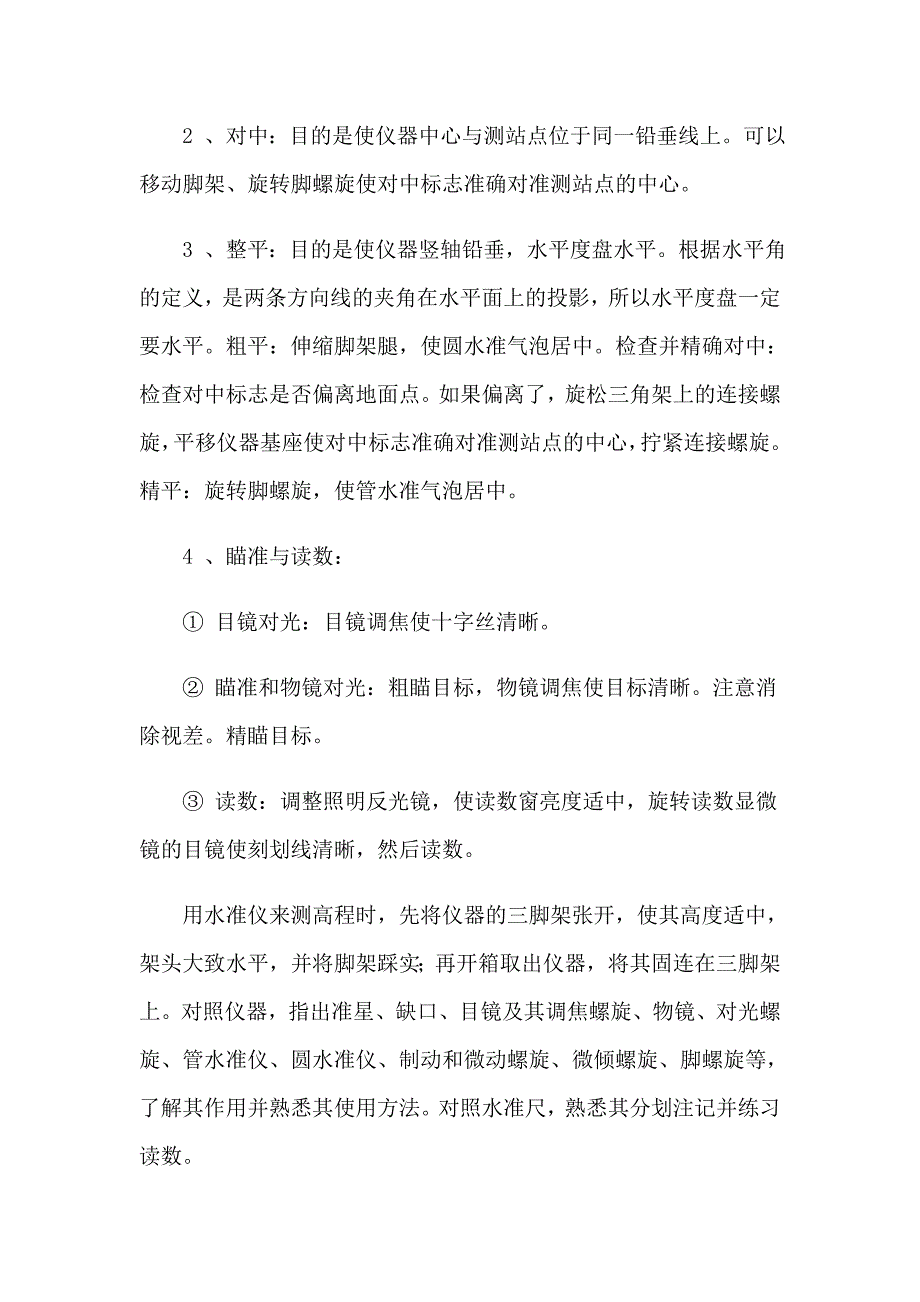 2 、对中：目的是使仪器中心与测站点位于同一铅垂线上。可以移动脚架、旋转脚螺旋使对中标志准确对准测站点的中心。

3 、整平：目的是使仪器竖轴铅垂，水平度盘水平。根据水平角的定义，是两条方向线的夹角在水平面上的投影，所以水平度盘一定要水平。粗平：伸缩脚架腿，使圆水准气泡居中。检查并精确对中：检查对中标志是否偏离地面点。如果偏离了，旋松三角架上的连接螺旋，平移仪器基座使对中标志准确对准测站点的中心，拧紧连接螺旋。精平：旋转脚螺旋，使管水准气泡居中。

4 、瞄准与读数：

① 目镜对光：目镜调焦使十字丝清晰。

② 瞄准和物镜对光：粗瞄目标，物镜调焦使目标清晰。注意消除视差。精瞄目标。

③ 读数：调整照明反光镜，使读数窗亮度适中，旋转读数显微镜的目镜使刻划线清晰，然后读数。

用水准仪来测高程时，先将仪器的三脚架张开，使其高度适中，架头大致水平，并将脚架踩实；再开箱取出仪器，将其固连在三脚架上。对照仪器，指出准星、缺口、目镜及其调焦螺旋、物镜、对光螺旋、管水准仪、圆水准仪、制动和微动螺旋、微倾螺旋、脚螺旋等，了解其作用并熟悉其使用方法。对照水准尺，熟悉其分划注记并练习读数。